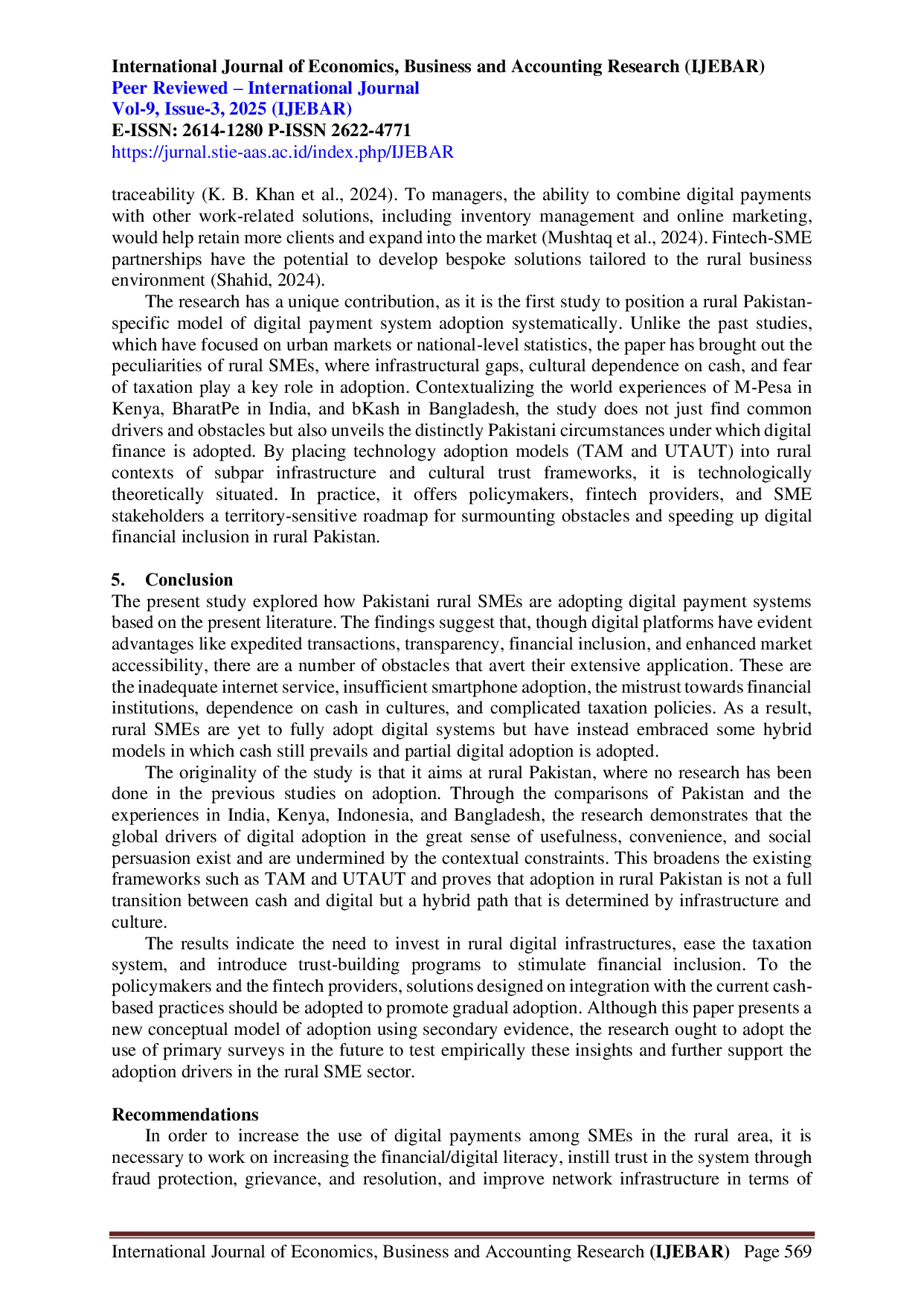 International Journal of Economics, Business and Accounting Research (IJEBAR)
Peer Reviewed – International Journal
Vol-9, Issue-3, 2025 (IJEBAR)
E-ISSN: 2614-1280 P-ISSN 2622-4771
https://jurnal.stie-aas.ac.id/index.php/IJEBAR

traceability (K. B. Khan et al., 2024). To managers, the ability to combine digital payments with other work-related solutions, including inventory management and online marketing, would help retain more clients and expand into the market (Mushtaq et al., 2024). Fintech-SME partnerships have the potential to develop bespoke solutions tailored to the rural business environment (Shahid, 2024).

The research has a unique contribution, as it is the first study to position a rural Pakistan-specific model of digital payment system adoption systematically. Unlike the past studies, which have focused on urban markets or national-level statistics, the paper has brought out the peculiarities of rural SMEs, where infrastructural gaps, cultural dependence on cash, and fear of taxation play a key role in adoption. Contextualizing the world experiences of M-Pesa in Kenya, BharatPe in India, and bKash in Bangladesh, the study does not just find common drivers and obstacles but also unveils the distinctly Pakistani circumstances under which digital finance is adopted. By placing technology adoption models (TAM and UTAUT) into rural contexts of subpar infrastructure and cultural trust frameworks, it is technologically theoretically situated. In practice, it offers policymakers, fintech providers, and SME stakeholders a territory-sensitive roadmap for surmounting obstacles and speeding up digital financial inclusion in rural Pakistan.

5. Conclusion
The present study explored how Pakistani rural SMEs are adopting digital payment systems based on the present literature. The findings suggest that, though digital platforms have evident advantages like expedited transactions, transparency, financial inclusion, and enhanced market accessibility, there are a number of obstacles that avert their extensive application. These are the inadequate internet service, insufficient smartphone adoption, the mistrust towards financial institutions, dependence on cash in cultures, and complicated taxation policies. As a result, rural SMEs are yet to fully adopt digital systems but have instead embraced some hybrid models in which cash still prevails and partial digital adoption is adopted.

The originality of the study is that it aims at rural Pakistan, where no research has been done in the previous studies on adoption. Through the comparisons of Pakistan and the experiences in India, Kenya, Indonesia, and Bangladesh, the research demonstrates that the global drivers of digital adoption in the great sense of usefulness, convenience, and social persuasion exist and are undermined by the contextual constraints. This broadens the existing frameworks such as TAM and UTAUT and proves that adoption in rural Pakistan is not a full transition between cash and digital but a hybrid path that is determined by infrastructure and culture.

The results indicate the need to invest in rural digital infrastructures, ease the taxation system, and introduce trust-building programs to stimulate financial inclusion. To the policymakers and the fintech providers, solutions designed on integration with the current cash-based practices should be adopted to promote gradual adoption. Although this paper presents a new conceptual model of adoption using secondary evidence, the research ought to adopt the use of primary surveys in the future to test empirically these insights and further support the adoption drivers in the rural SME sector.

Recommendations
In order to increase the use of digital payments among SMEs in the rural area, it is necessary to work on increasing the financial/digital literacy, instill trust in the system through fraud protection, grievance, and resolution, and improve network infrastructure in terms of

International Journal of Economics, Business and Accounting Research (IJEBAR) Page 569